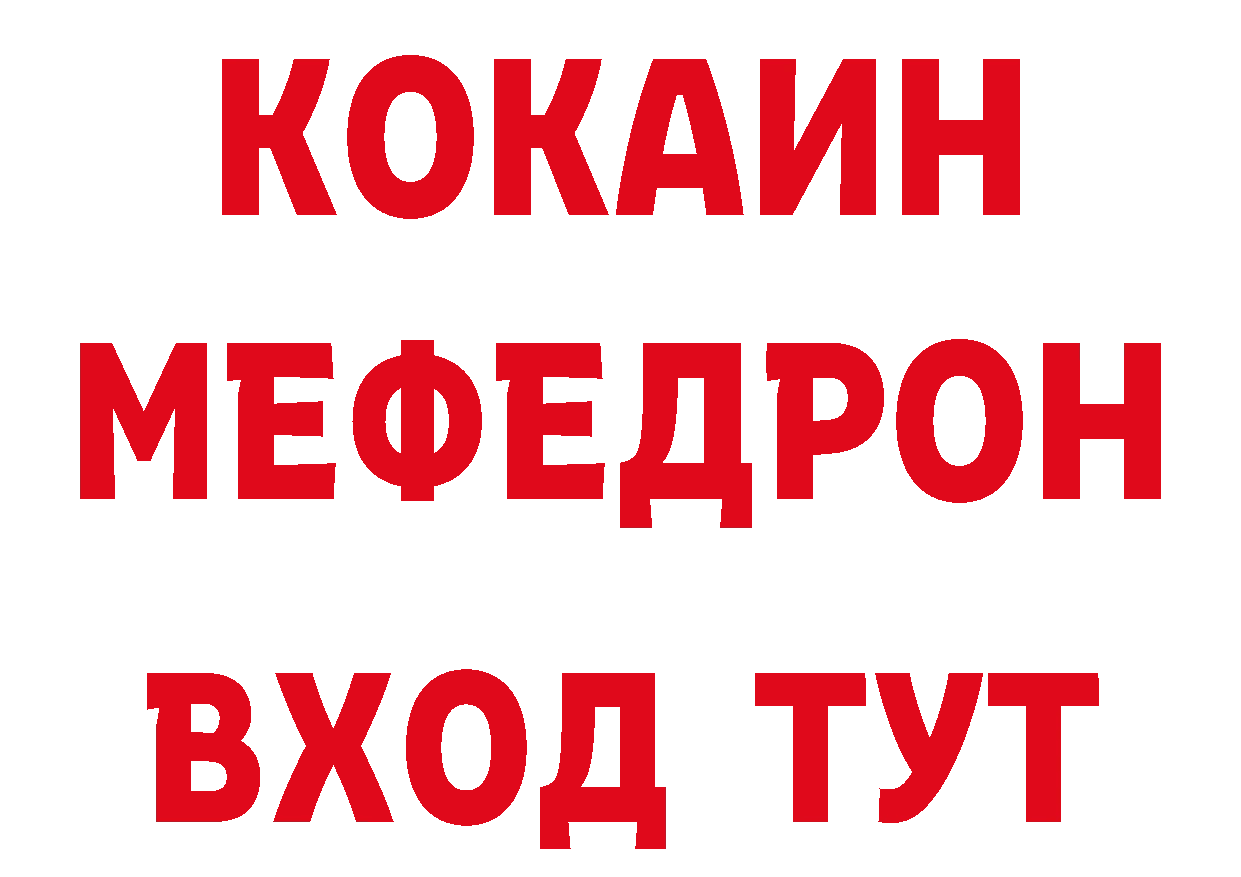 КОКАИН
МЕФЕДРОН
ВХОД ТУТ